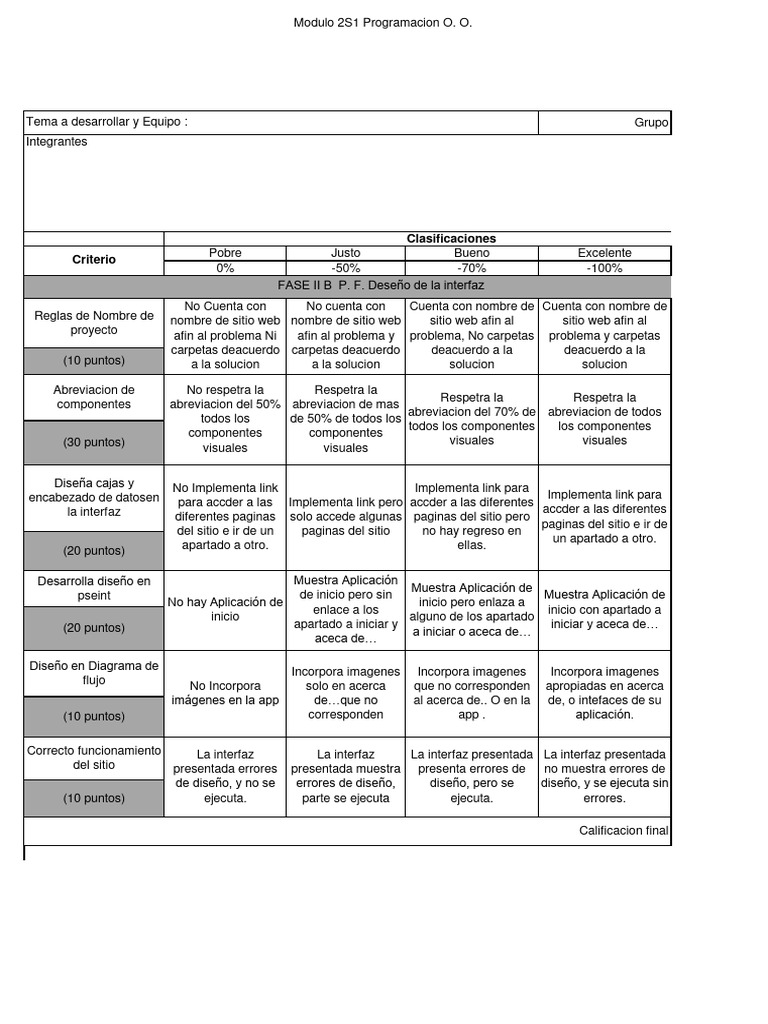 Modulo 2S1 Programacion O. O.

Tema a desarrollar y Equipo : Grupo

Integrantes

| Criterio | Clasificaciones | | | |
|---|---|---|---|---|
| | Pobre | Justo | Bueno | Excelente |
| | 0% | -50% | -70% | -100% |
| FASE II B P. F. Deseño de la interfaz | | | | |
| Reglas de Nombre de proyecto (10 puntos) | No Cuenta con nombre de sitio web afin al problema Ni carpetas deacuerdo a la solucion | No cuenta con nombre de sitio web afin al problema y carpetas deacuerdo a la solucion | Cuenta con nombre de sitio web afin al problema, No carpetas deacuerdo a la solucion | Cuenta con nombre de sitio web afin al problema y carpetas deacuerdo a la solucion |
| Abreviacion de componentes (30 puntos) | No respetra la abreviacion del 50% todos los componentes visuales | Respetra la abreviacion de mas de 50% de todos los componentes visuales | Respetra la abreviacion del 70% de todos los componentes visuales | Respetra la abreviacion de todos los componentes visuales |
| Diseña cajas y encabezado de datosen la interfaz (20 puntos) | No Implementa link para accder a las diferentes paginas del sitio e ir de un apartado a otro. | Implementa link pero solo accede algunas paginas del sitio | Implementa link para accder a las diferentes paginas del sitio pero no hay regreso en ellas. | Implementa link para accder a las diferentes paginas del sitio e ir de un apartado a otro. |
| Desarrolla diseño en pseint (20 puntos) | No hay Aplicación de inicio | Muestra Aplicación de inicio pero sin enlace a los apartado a iniciar y aceca de… | Muestra Aplicación de inicio pero enlaza a alguno de los apartado a iniciar o aceca de… | Muestra Aplicación de inicio con apartado a iniciar y aceca de… |
| Diseño en Diagrama de flujo (10 puntos) | No Incorpora imágenes en la app | Incorpora imagenes solo en acerca de…que no corresponden | Incorpora imagenes que no corresponden al acerca de.. O en la app . | Incorpora imagenes apropiadas en acerca de, o intefaces de su aplicación. |
| Correcto funcionamiento del sitio (10 puntos) | La interfaz presentada errores de diseño, y no se ejecuta. | La interfaz presentada muestra errores de diseño, parte se ejecuta | La interfaz presentada presenta errores de diseño, pero se ejecuta. | La interfaz presentada no muestra errores de diseño, y se ejecuta sin errores. |

Calificacion final